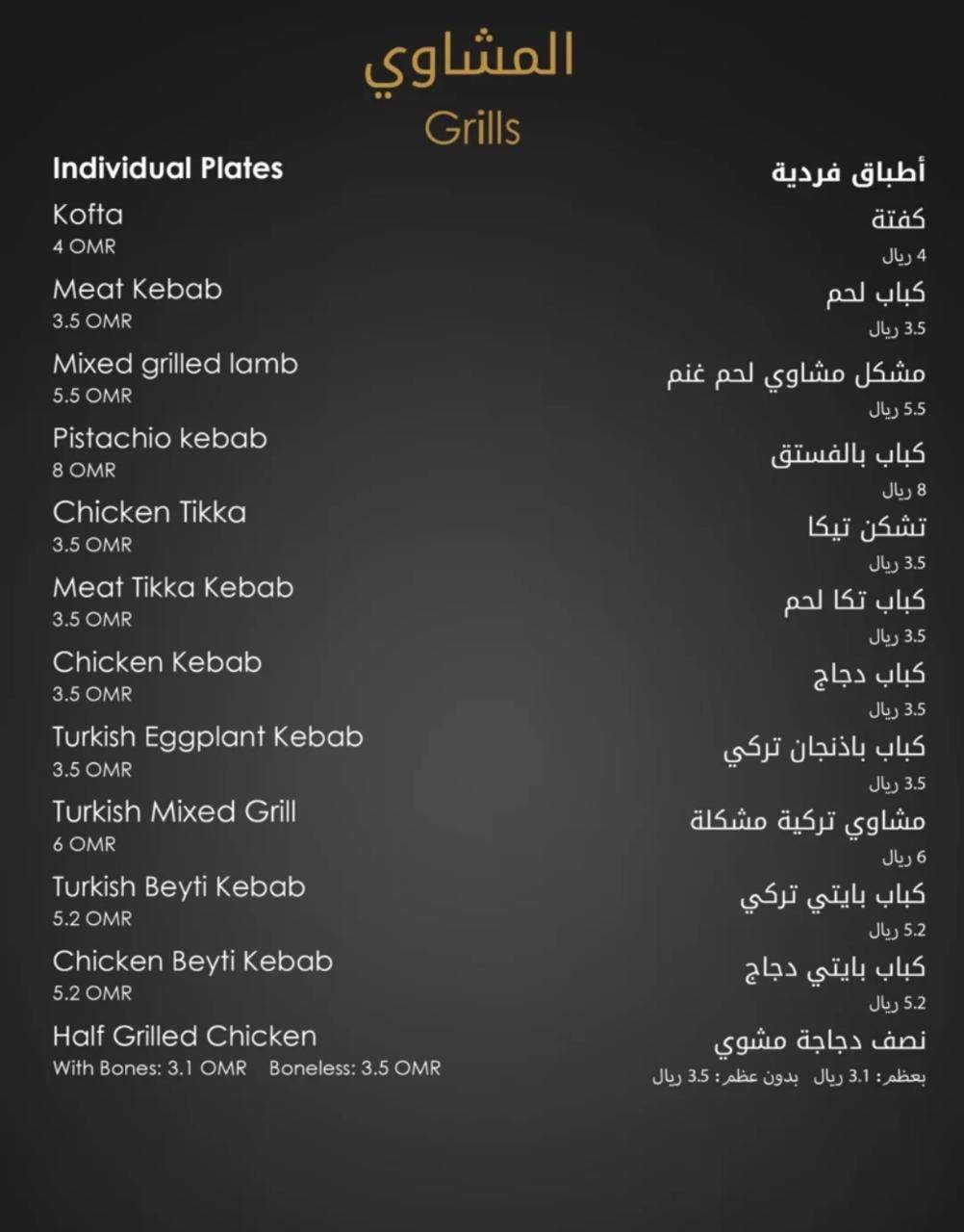 المشاوي
Grills

Individual Plates
Kofta
4 OMR
Meat Kebab
3.5 OMR
Mixed grilled lamb
5.5 OMR
Pistachio kebab
8 OMR
Chicken Tikka
3.5 OMR
Meat Tikka Kebab
3.5 OMR
Chicken Kebab
3.5 OMR
Turkish Eggplant Kebab
3.5 OMR
Turkish Mixed Grill
6 OMR
Turkish Beyti Kebab
5.2 OMR
Chicken Beyti Kebab
5.2 OMR
Half Grilled Chicken
With Bones: 3.1 OMR Boneless: 3.5 OMR

أطباق فردية
كفتة
4 ريال
كباب لحم
3.5 ريال
مشكل مشاوي لحم غنم
5.5 ريال
كباب بالفستق
8 ريال
تشكن تيكا
3.5 ريال
كباب تكا لحم
3.5 ريال
كباب دجاج
3.5 ريال
كباب باذنجان تركي
3.5 ريال
مشاوي تركية مشكلة
6 ريال
كباب بايتي تركي
5.2 ريال
كباب بايتي دجاج
5.2 ريال
نصف دجاجة مشوي
بعظم: 3.1 ريال بدون عظم: 3.5 ريال